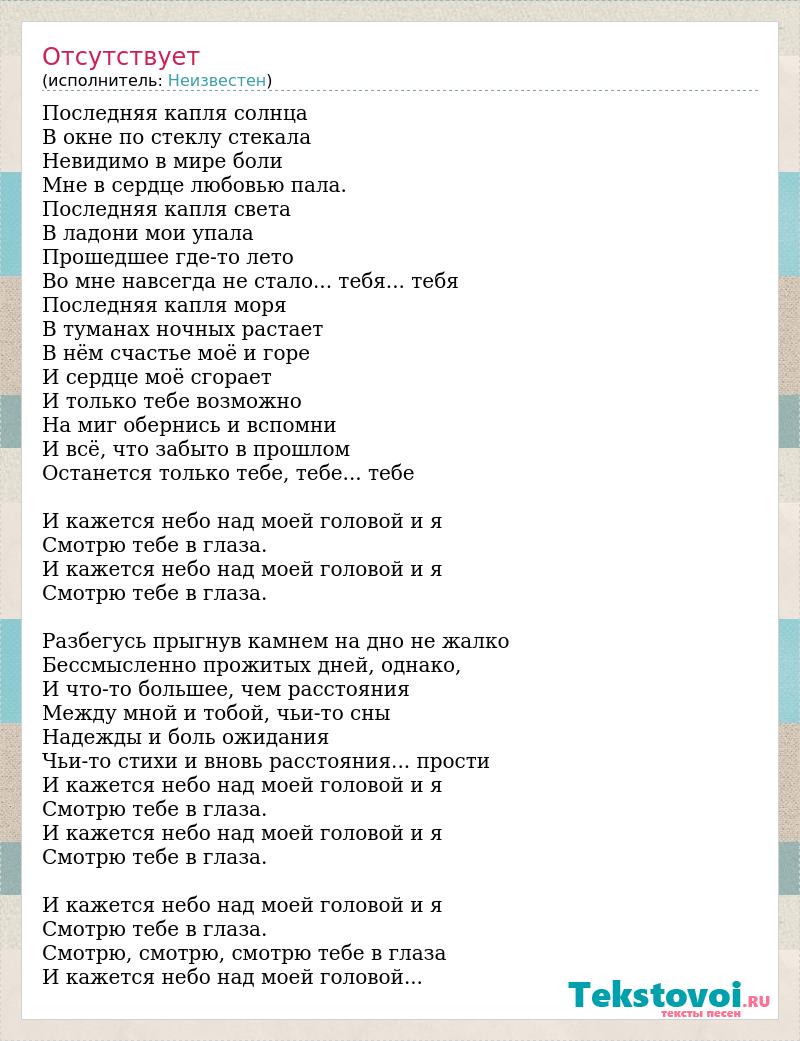 Отсутствует
(исполнитель: Неизвестен)

Последняя капля солнца
В окне по стеклу стекала
Невидимо в мире боли
Мне в сердце любовью пала.
Последняя капля света
В ладони мои упала
Прошедшее где-то лето
Во мне навсегда не стало... тебя... тебя
Последняя капля моря
В туманах ночных растает
В нём счастье моё и горе
И сердце моё сгорает
И только тебе возможно
На миг обернись и вспомни
И всё, что забыто в прошлом
Останется только тебе, тебе... тебе

И кажется небо над моей головой и я
Смотрю тебе в глаза.
И кажется небо над моей головой и я
Смотрю тебе в глаза.

Разбегусь прыгнув камнем на дно не жалко
Бессмысленно прожитых дней, однако,
И что-то большее, чем расстояния
Между мной и тобой, чьи-то сны
Надежды и боль ожидания
Чьи-то стихи и вновь расстояния... прости
И кажется небо над моей головой и я
Смотрю тебе в глаза.
И кажется небо над моей головой и я
Смотрю тебе в глаза.

И кажется небо над моей головой и я
Смотрю тебе в глаза.
Смотрю, смотрю, смотрю тебе в глаза
И кажется небо над моей головой...

Tekstovoi.RU
тексты песен